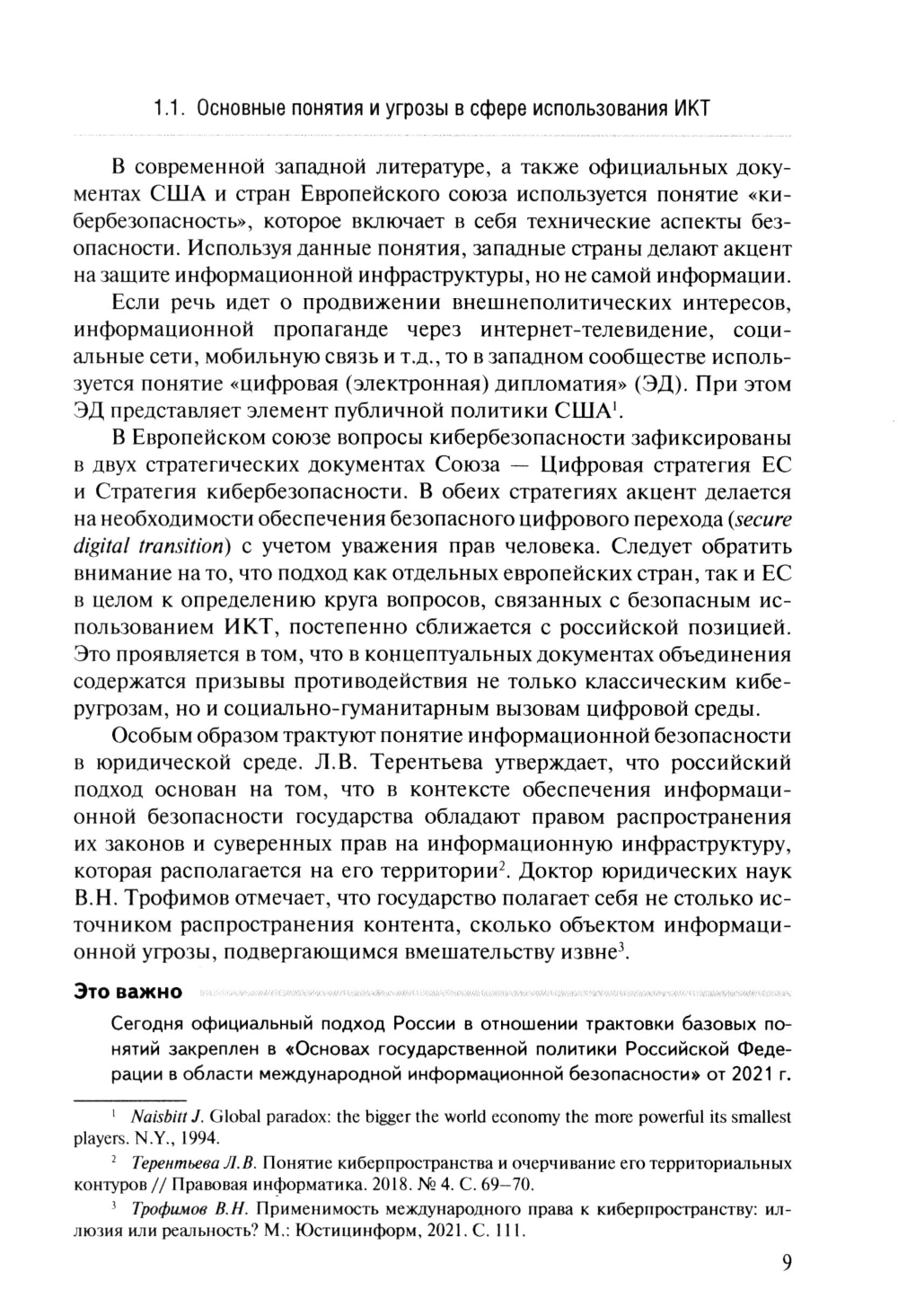 1.1. Основные понятия и угрозы в сфере использования ИКТ

В современной западной литературе, а также официальных документах США и стран Европейского союза используется понятие «кибербезопасность», которое включает в себя технические аспекты безопасности. Используя данные понятия, западные страны делают акцент на защите информационной инфраструктуры, но не самой информации.

Если речь идет о продвижении внешнеполитических интересов, информационной пропаганде через интернет-телевидение, социальные сети, мобильную связь и т.д., то в западном сообществе используется понятие «цифровая (электронная) дипломатия» (ЭД). При этом ЭД представляет элемент публичной политики США$^1$.

В Европейском союзе вопросы кибербезопасности зафиксированы в двух стратегических документах Союза — Цифровая стратегия ЕС и Стратегия кибербезопасности. В обеих стратегиях акцент делается на необходимости обеспечения безопасного цифрового перехода (secure digital transition) с учетом уважения прав человека. Следует обратить внимание на то, что подход как отдельных европейских стран, так и ЕС в целом к определению круга вопросов, связанных с безопасным использованием ИКТ, постепенно сближается с российской позицией. Это проявляется в том, что в концептуальных документах объединения содержатся призывы противодействия не только классическим киберугрозам, но и социально-гуманитарным вызовам цифровой среды.

Особым образом трактуют понятие информационной безопасности в юридической среде. Л.В. Терентьева утверждает, что российский подход основан на том, что в контексте обеспечения информационной безопасности государства обладают правом распространения их законов и суверенных прав на информационную инфраструктуру, которая располагается на его территории$^2$. Доктор юридических наук В.Н. Трофимов отмечает, что государство полагает себя не столько источником распространения контента, сколько объектом информационной угрозы, подвергающимся вмешательству извне$^3$.

Это важно

Сегодня официальный подход России в отношении трактовки базовых понятий закреплен в «Основах государственной политики Российской Федерации в области международной информационной безопасности» от 2021 г.

$^1$ Naisbitt J. Global paradox: the bigger the world economy the more powerful its smallest players. N.Y., 1994.

$^2$ Терентьева Л.В. Понятие киберпространства и очерчивание его территориальных контуров // Правовая информатика. 2018. № 4. С. 69–70.

$^3$ Трофимов В.Н. Применимость международного права к киберпространству: иллюзия или реальность? М.: Юстицинформ, 2021. С. 111.

9